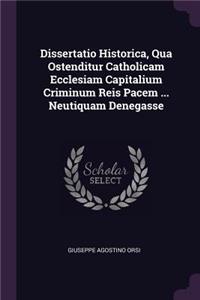 Dissertatio Historica, Qua Ostenditur Catholicam Ecclesiam Capitalium Criminum Reis Pacem ... Neutiquam Denegasse

Scholar SELECT

GIUSEPPE AGOSTINO ORSI